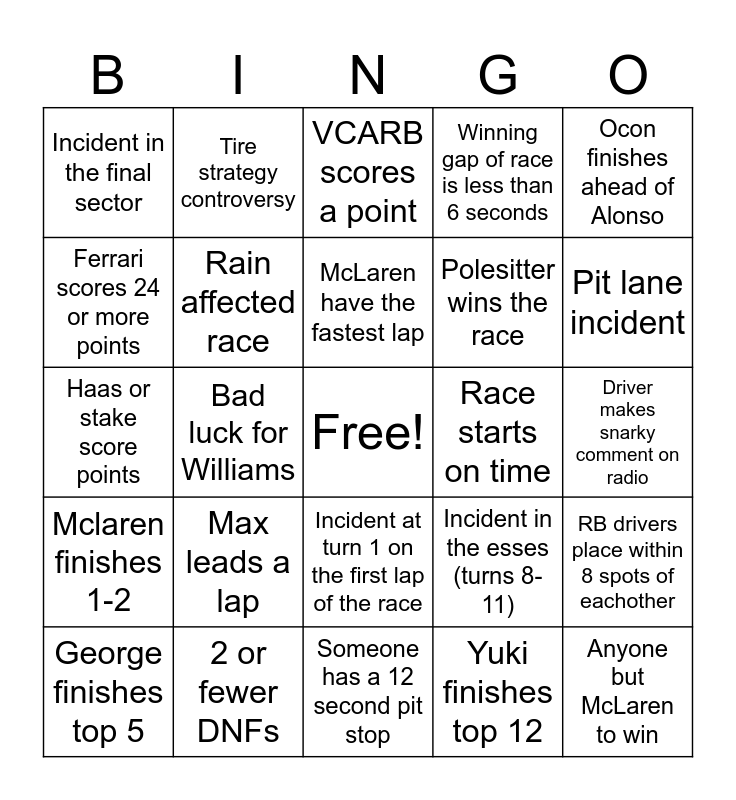 | B | I | N | G | O |
|---|---|---|---|---|
| Incident in the final sector | Tire strategy controversy | VCARB scores a point | Winning gap of race is less than 6 seconds | Ocon finishes ahead of Alonso |
| Ferrari scores 24 or more points | Rain affected race | McLaren have the fastest lap | Polesitter wins the race | Pit lane incident |
| Haas or stake score points | Bad luck for Williams | Free! | Race starts on time | Driver makes snarky comment on radio |
| Mclaren finishes 1-2 | Max leads a lap | Incident at turn 1 on the first lap of the race | Incident in the esses (turns 8-11) | RB drivers place within 8 spots of eachother |
| George finishes top 5 | 2 or fewer DNFs | Someone has a 12 second pit stop | Yuki finishes top 12 | Anyone but McLaren to win |